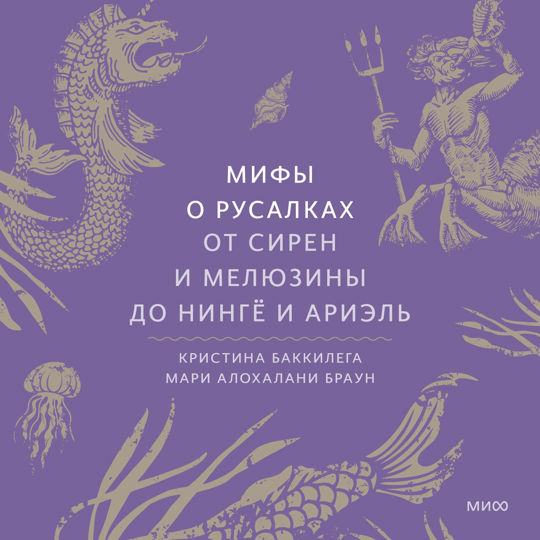 МИФЫ
О РУСАЛКАХ
ОТ СИРЕН
И МЕЛЮЗИНЫ
ДО НИНГЁ И АРИЭЛЬ

КРИСТИНА БАККИЛЕГА
МАРИ АЛОХАЛАНИ БРАУН

МИФ